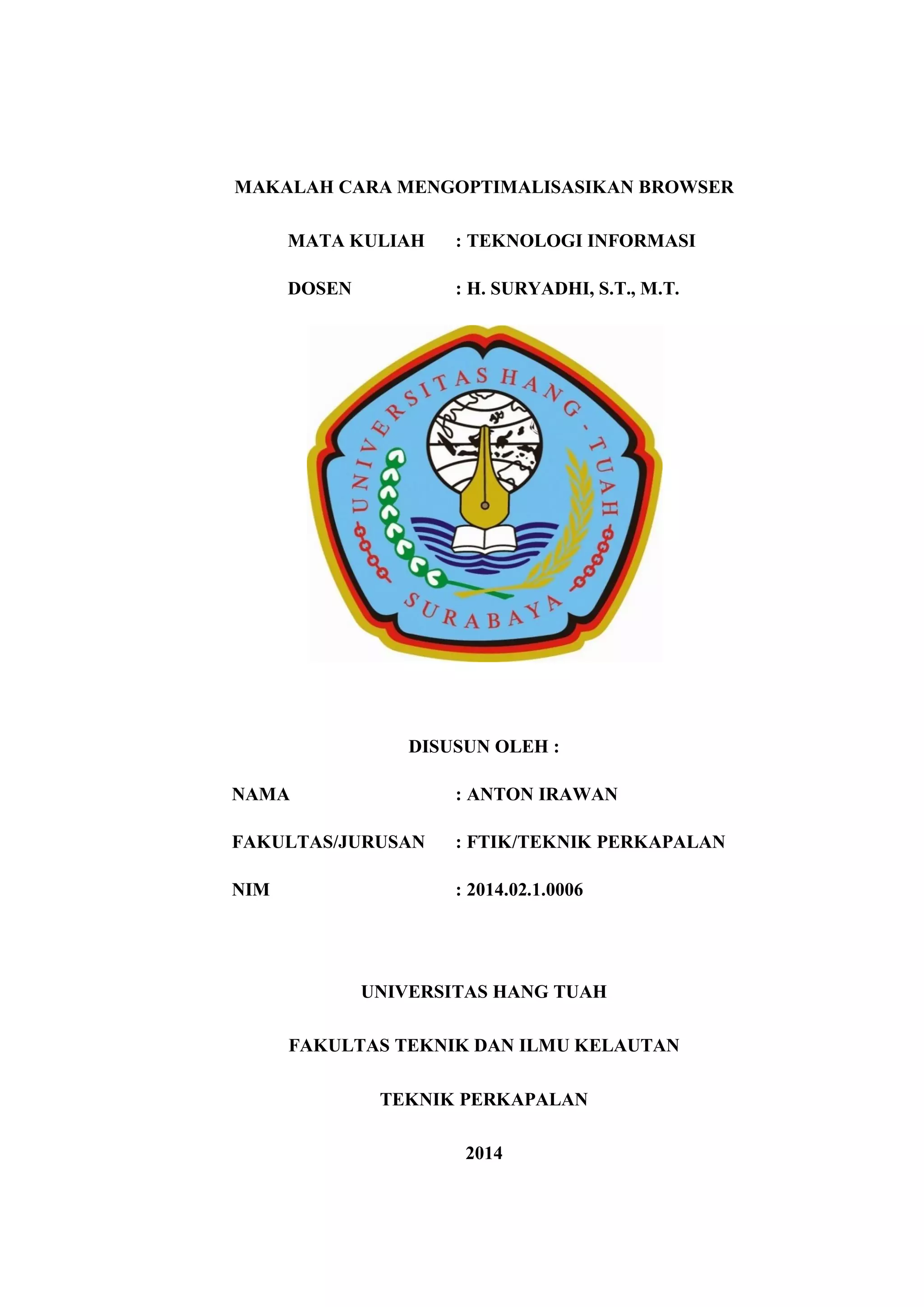 MAKALAH CARA MENGOPTIMALISASIKAN BROWSER

MATA KULIAH : TEKNOLOGI INFORMASI

DOSEN : H. SURYADHI, S.T., M.T.

UNIVERSITAS HANG - TUAH

SURABAYA

DISUSUN OLEH :

NAMA : ANTON IRAWAN

FAKULTAS/JURUSAN : FTIK/TEKNIK PERKAPALAN

NIM : 2014.02.1.0006

UNIVERSITAS HANG TUAH

FAKULTAS TEKNIK DAN ILMU KELAUTAN

TEKNIK PERKAPALAN

2014